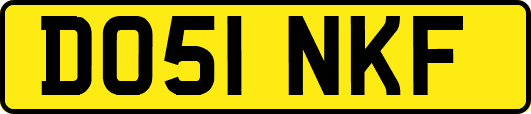 DO51 NKF